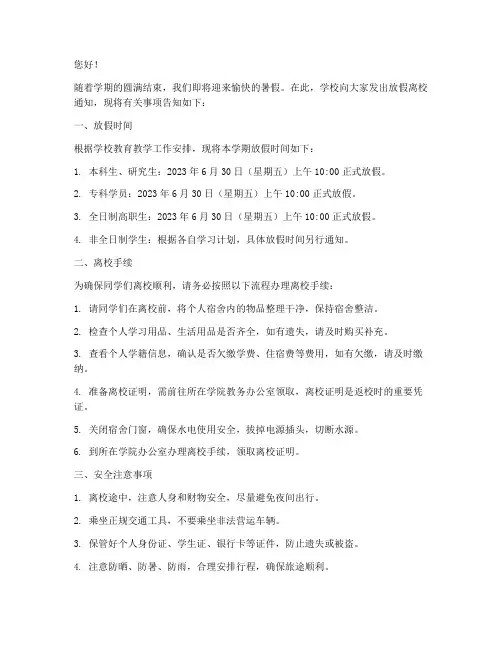 您好！

随着学期的圆满结束，我们即将迎来愉快的暑假。在此，学校向大家发出放假离校通知，现将有关事项告知如下：

一、放假时间

根据学校教育教学工作安排，现将本学期放假时间如下：

1. 本科生、研究生：2023 年 6 月 30 日（星期五）上午 10:00 正式放假。

2. 专科学员：2023 年 6 月 30 日（星期五）上午 10:00 正式放假。

3. 全日制高职生：2023 年 6 月 30 日（星期五）上午 10:00 正式放假。

4. 非全日制学生：根据各自学习计划，具体放假时间另行通知。

二、离校手续

为确保同学们离校顺利，请务必按照以下流程办理离校手续：

1. 请同学们在离校前，将个人宿舍内的物品整理干净，保持宿舍整洁。

2. 检查个人学习用品、生活用品是否齐全，如有遗失，请及时购买补充。

3. 查看个人学籍信息，确认是否欠缴学费、住宿费等费用，如有欠缴，请及时缴纳。

4. 准备离校证明，需前往所在学院教务办公室领取，离校证明是返校时的重要凭证。

5. 关闭宿舍门窗，确保水电使用安全，拔掉电源插头，切断水源。

6. 到所在学院办公室办理离校手续，领取离校证明。

三、安全注意事项

1. 离校途中，注意人身和财物安全，尽量避免夜间出行。

2. 乘坐正规交通工具，不要乘坐非法营运车辆。

3. 保管好个人身份证、学生证、银行卡等证件，防止遗失或被盗。

4. 注意防晒、防暑、防雨，合理安排行程，确保旅途顺利。